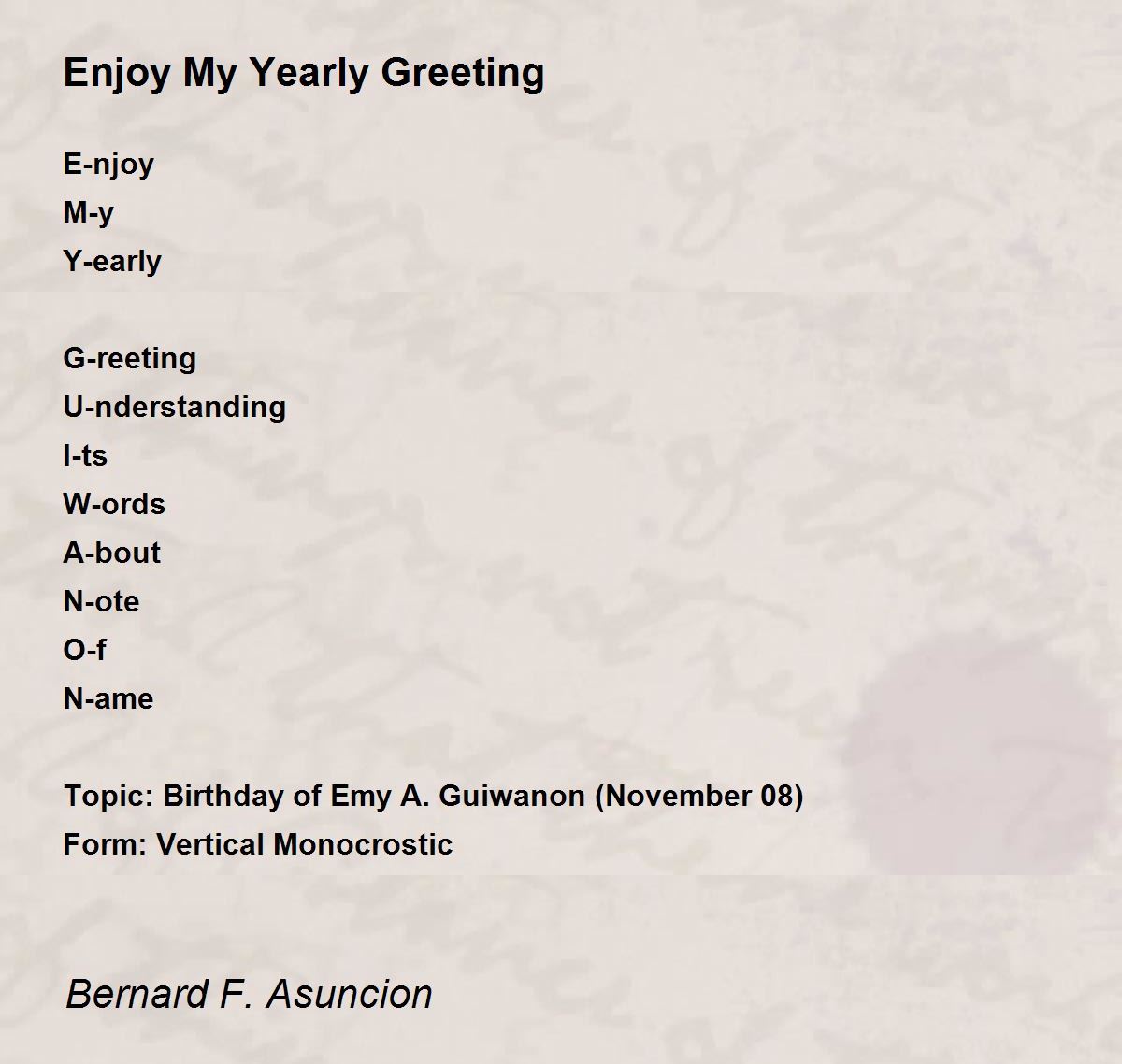 Enjoy My Yearly Greeting

E-njoy
M-y
Y-early

G-reeting
U-nderstanding
I-ts
W-ords
A-bout
N-ote
O-f
N-ame

Topic: Birthday of Emy A. Guiwanon (November 08)
Form: Vertical Monocrostic

Bernard F. Asuncion